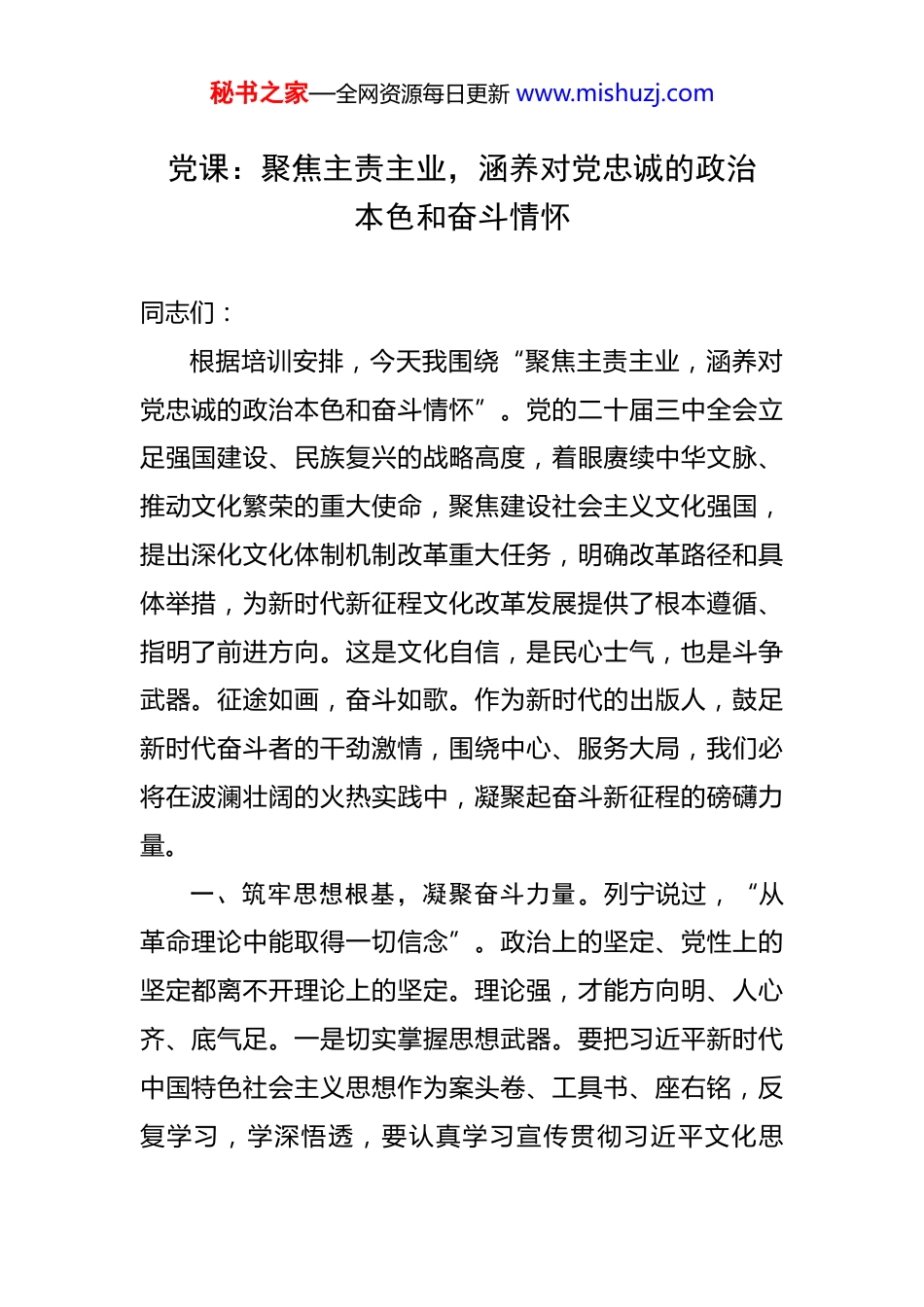 秘书之家—全网资源每日更新 www.mishuzj.com

党课：聚焦主责主业，涵养对党忠诚的政治本色和奋斗情怀

同志们：

根据培训安排，今天我围绕“聚焦主责主业，涵养对党忠诚的政治本色和奋斗情怀”。党的二十届三中全会立足强国建设、民族复兴的战略高度，着眼赓续中华文脉、推动文化繁荣的重大使命，聚焦建设社会主义文化强国，提出深化文化体制机制改革重大任务，明确改革路径和具体举措，为新时代新征程文化改革发展提供了根本遵循、指明了前进方向。这是文化自信，是民心士气，也是斗争武器。征途如画，奋斗如歌。作为新时代的出版人，鼓足新时代奋斗者的干劲激情，围绕中心、服务大局，我们必将在波澜壮阔的火热实践中，凝聚起奋斗新征程的磅礴力量。

一、筑牢思想根基，凝聚奋斗力量。列宁说过，“从革命理论中能取得一切信念”。政治上的坚定、党性上的坚定都离不开理论上的坚定。理论强，才能方向明、人心齐、底气足。一是切实掌握思想武器。要把习近平新时代中国特色社会主义思想作为案头卷、工具书、座右铭，反复学习，学深悟透，要认真学习宣传贯彻习近平文化思